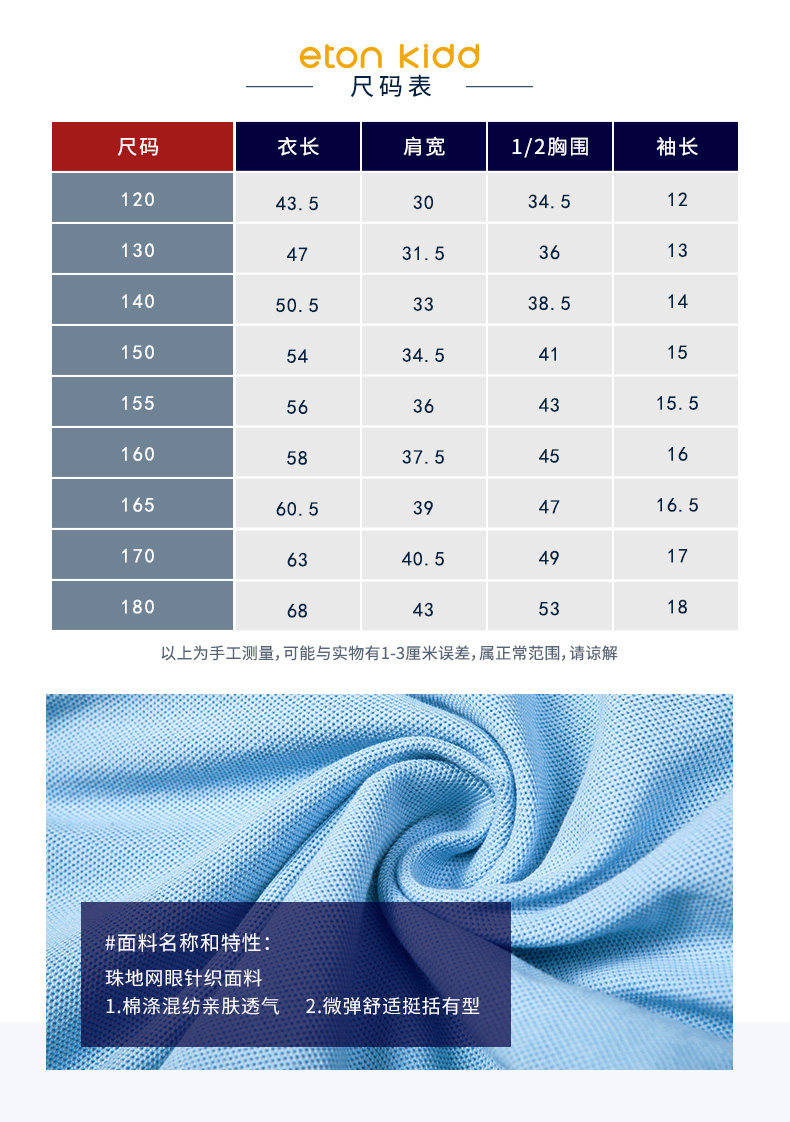 eton kidd
尺码表

| 尺码 | 衣长 | 肩宽 | 1/2胸围 | 袖长 |
|---|---|---|---|---|
| 120 | 43.5 | 30 | 34.5 | 12 |
| 130 | 47 | 31.5 | 36 | 13 |
| 140 | 50.5 | 33 | 38.5 | 14 |
| 150 | 54 | 34.5 | 41 | 15 |
| 155 | 56 | 36 | 43 | 15.5 |
| 160 | 58 | 37.5 | 45 | 16 |
| 165 | 60.5 | 39 | 47 | 16.5 |
| 170 | 63 | 40.5 | 49 | 17 |
| 180 | 68 | 43 | 53 | 18 |

以上为手工测量,可能与实物有1-3厘米误差,属正常范围,请谅解

#面料名称和特性:
珠地网眼针织面料
1.棉涤混纺亲肤透气 2.微弹舒适挺括有型